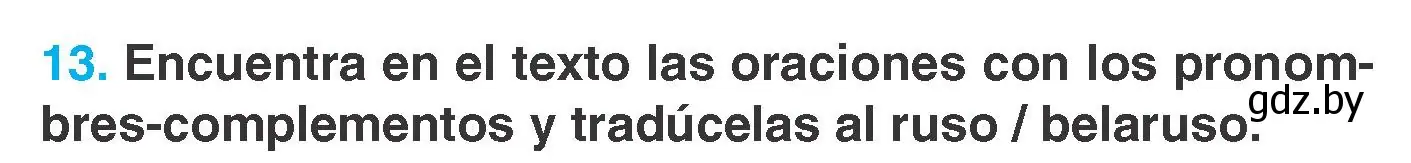 13. Encuentra en el texto las oraciones con los pronombres-complementos y tradúcelas al ruso / belaruso.

gdz.by